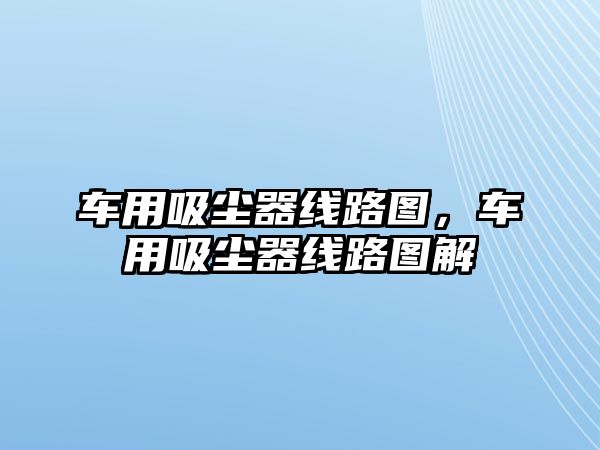 车用吸尘器线路图，车用吸尘器线路图解